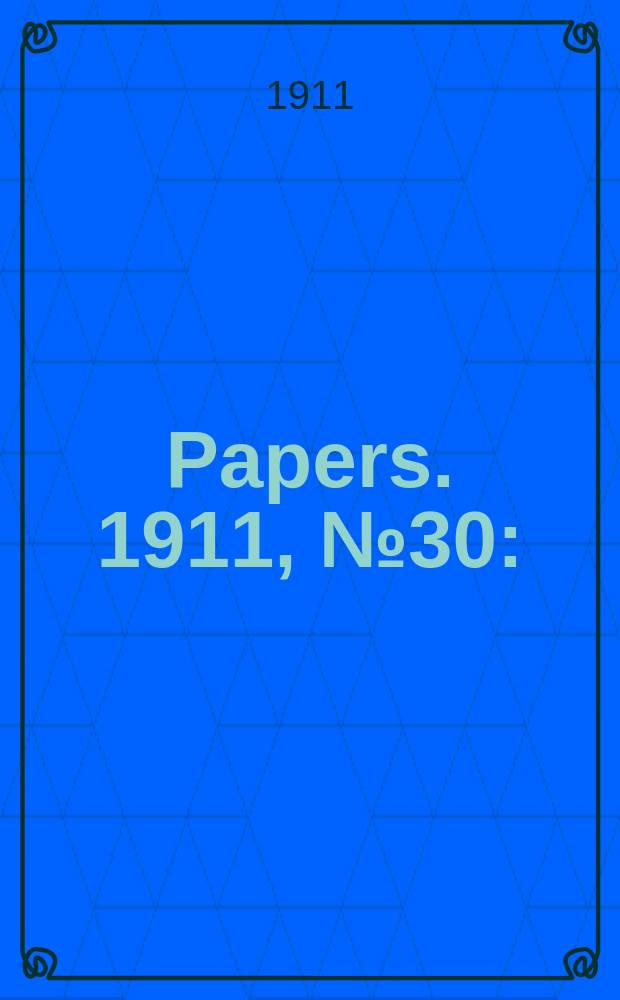 1911

Papers. 1911, №30: